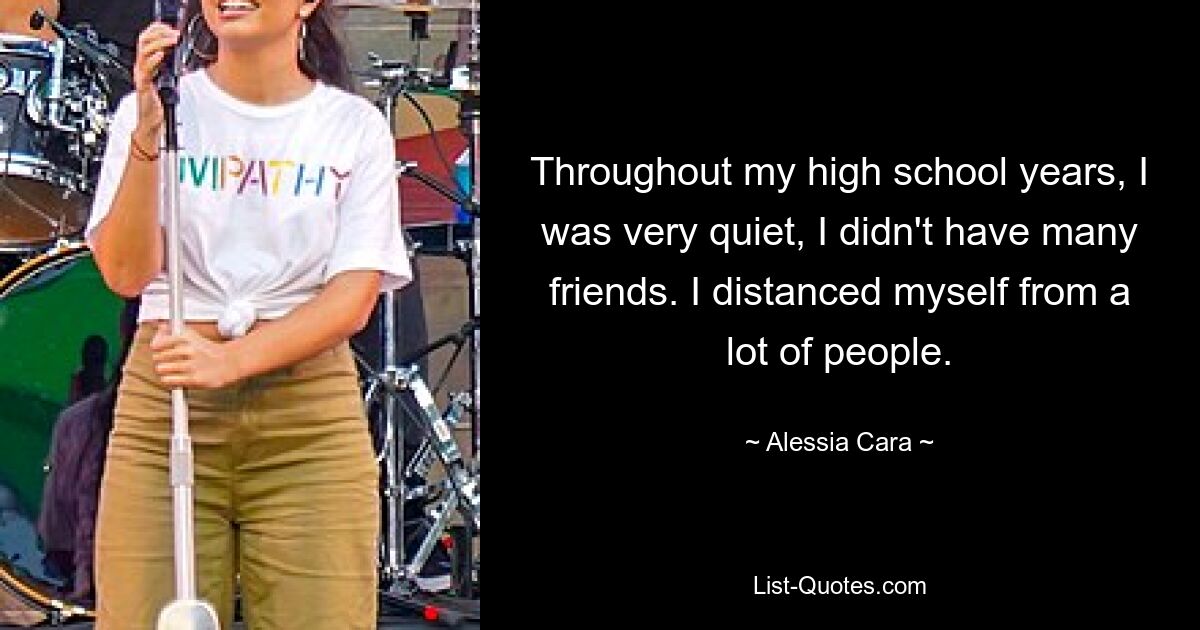 MPATHY

Throughout my high school years, I was very quiet, I didn't have many friends. I distanced myself from a lot of people.

~ Alessia Cara ~

List-Quotes.com